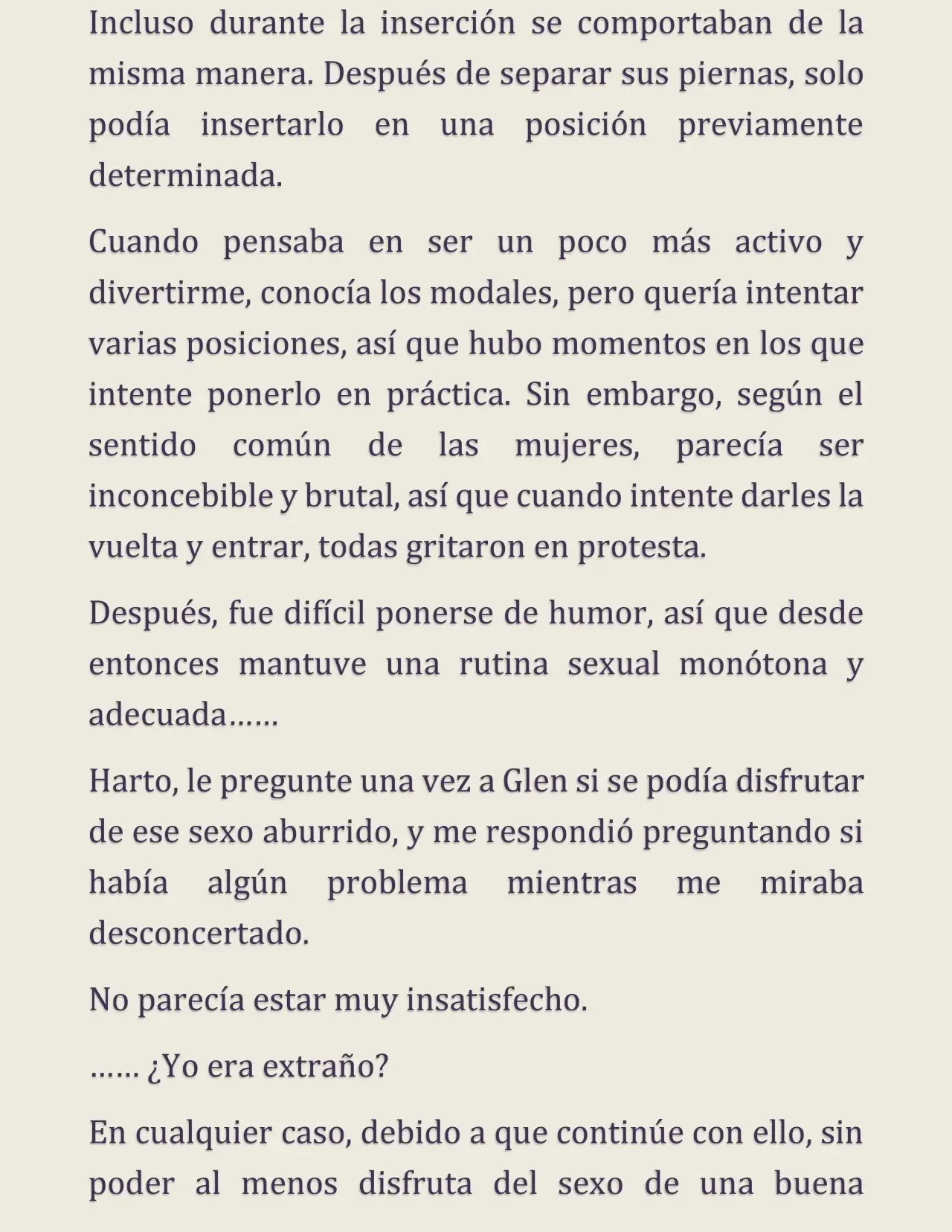 Incluso durante la inserción se comportaban de la misma manera. Después de separar sus piernas, solo podía insertarlo en una posición previamente determinada.

Cuando pensaba en ser un poco más activo y divertirme, conocía los modales, pero quería intentar varias posiciones, así que hubo momentos en los que intente ponerlo en práctica. Sin embargo, según el sentido común de las mujeres, parecía ser inconcebible y brutal, así que cuando intente darles la vuelta y entrar, todas gritaron en protesta.

Después, fue difícil ponerse de humor, así que desde entonces mantuve una rutina sexual monótona y adecuada……

Harto, le pregunte una vez a Glen si se podía disfrutar de ese sexo aburrido, y me respondió preguntando si había algún problema mientras me miraba desconcertado.

No parecía estar muy insatisfecho.

…… ¿Yo era extraño?

En cualquier caso, debido a que continúe con ello, sin poder al menos disfruta del sexo de una buena